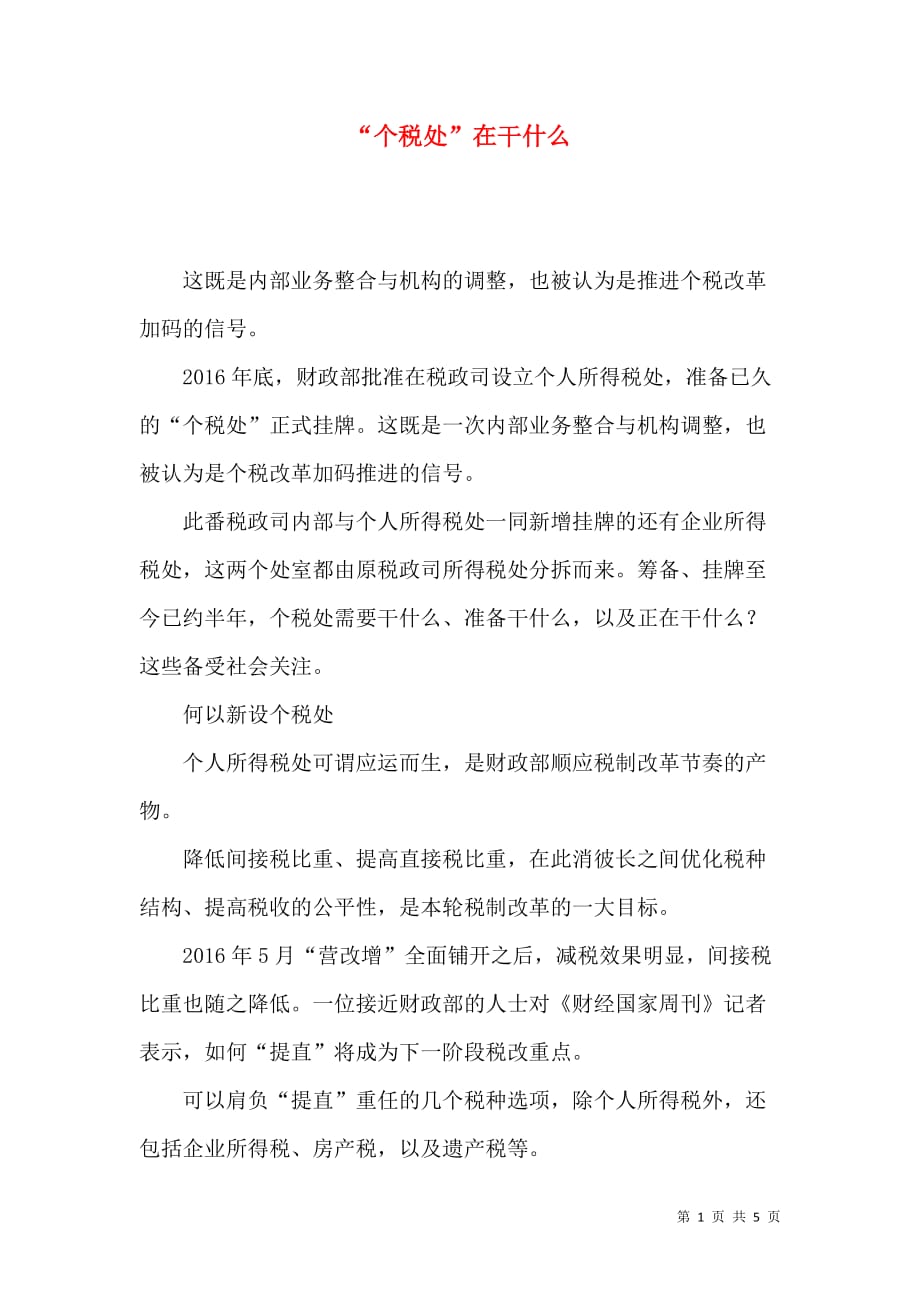 “个税处”在干什么

这既是内部业务整合与机构的调整，也被认为是推进个税改革加码的信号。

2016年底，财政部批准在税政司设立个人所得税处，准备已久的“个税处”正式挂牌。这既是一次内部业务整合与机构调整，也被认为是个税改革加码推进的信号。

此番税政司内部与个人所得税处一同新增挂牌的还有企业所得税处，这两个处室都由原税政司所得税处分拆而来。筹备、挂牌至今已约半年，个税处需要干什么、准备干什么，以及正在干什么？这些备受社会关注。

何以新设个税处

个人所得税处可谓应运而生，是财政部顺应税制改革节奏的产物。

降低间接税比重、提高直接税比重，在此消彼长之间优化税种结构、提高税收的公平性，是本轮税制改革的一大目标。

2016年5月“营改增”全面铺开之后，减税效果明显，间接税比重也随之降低。一位接近财政部的人士对《财经国家周刊》记者表示，如何“提直”将成为下一阶段税改重点。

可以肩负“提直”重任的几个税种选项，除个人所得税外，还包括企业所得税、房产税，以及遗产税等。

第 1 页 共 5 页